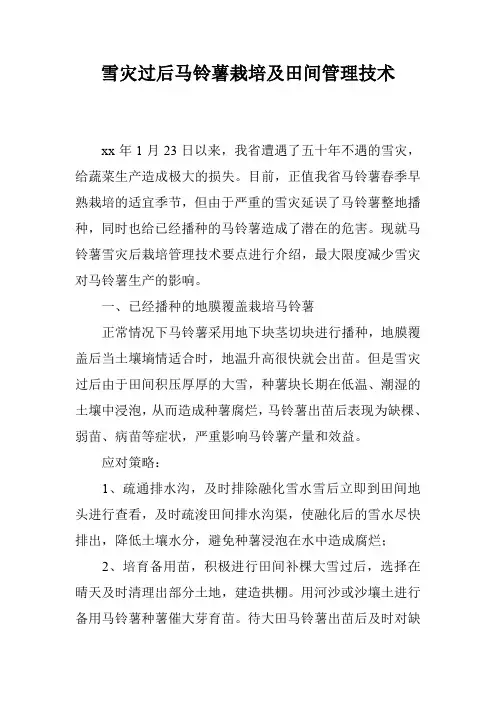 雪灾过后马铃薯栽培及田间管理技术

xx 年 1 月 23 日以来，我省遭遇了五十年不遇的雪灾，给蔬菜生产造成极大的损失。目前，正值我省马铃薯春季早熟栽培的适宜季节，但由于严重的雪灾延误了马铃薯整地播种，同时也给已经播种的马铃薯造成了潜在的危害。现就马铃薯雪灾后栽培管理技术要点进行介绍，最大限度减少雪灾对马铃薯生产的影响。

一、已经播种的地膜覆盖栽培马铃薯

正常情况下马铃薯采用地下块茎切块进行播种，地膜覆盖后当土壤墒情适合时，地温升高很快就会出苗。但是雪灾过后由于田间积压厚厚的大雪，种薯块长期在低温、潮湿的土壤中浸泡，从而造成种薯腐烂，马铃薯出苗后表现为缺棵、弱苗、病苗等症状，严重影响马铃薯产量和效益。

应对策略：

1、疏通排水沟，及时排除融化雪水雪后立即到田间地头进行查看，及时疏浚田间排水沟渠，使融化后的雪水尽快排出，降低土壤水分，避免种薯浸泡在水中造成腐烂；

2、培育备用苗，积极进行田间补棵大雪过后，选择在晴天及时清理出部分土地，建造拱棚。用河沙或沙壤土进行备用马铃薯种薯催大芽育苗。待大田马铃薯出苗后及时对缺